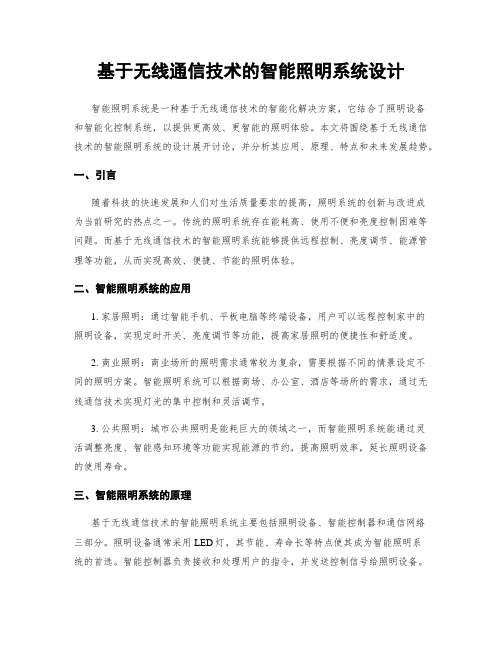 基于无线通信技术的智能照明系统设计

智能照明系统是一种基于无线通信技术的智能化解决方案，它结合了照明设备和智能化控制系统，以提供更高效、更智能的照明体验。本文将围绕基于无线通信技术的智能照明系统的设计展开讨论，并分析其应用、原理、特点和未来发展趋势。

一、引言

随着科技的快速发展和人们对生活质量要求的提高，照明系统的创新与改进成为当前研究的热点之一。传统的照明系统存在能耗高、使用不便和亮度控制困难等问题。而基于无线通信技术的智能照明系统能够提供远程控制、亮度调节、能源管理等功能，从而实现高效、便捷、节能的照明体验。

二、智能照明系统的应用

1. 家居照明：通过智能手机、平板电脑等终端设备，用户可以远程控制家中的照明设备，实现定时开关、亮度调节等功能，提高家居照明的便捷性和舒适度。

2. 商业照明：商业场所的照明需求通常较为复杂，需要根据不同的情景设定不同的照明方案。智能照明系统可以根据商场、办公室、酒店等场所的需求，通过无线通信技术实现灯光的集中控制和灵活调节。

3. 公共照明：城市公共照明是能耗巨大的领域之一，而智能照明系统能通过灵活调整亮度、智能感知环境等功能实现能源的节约，提高照明效率，延长照明设备的使用寿命。

三、智能照明系统的原理

基于无线通信技术的智能照明系统主要包括照明设备、智能控制器和通信网络三部分。照明设备通常采用LED灯，其节能、寿命长等特点使其成为智能照明系统的首选。智能控制器负责接收和处理用户的指令，并发送控制信号给照明设备。